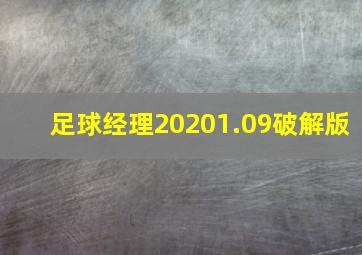 足球经理20201.09破解版